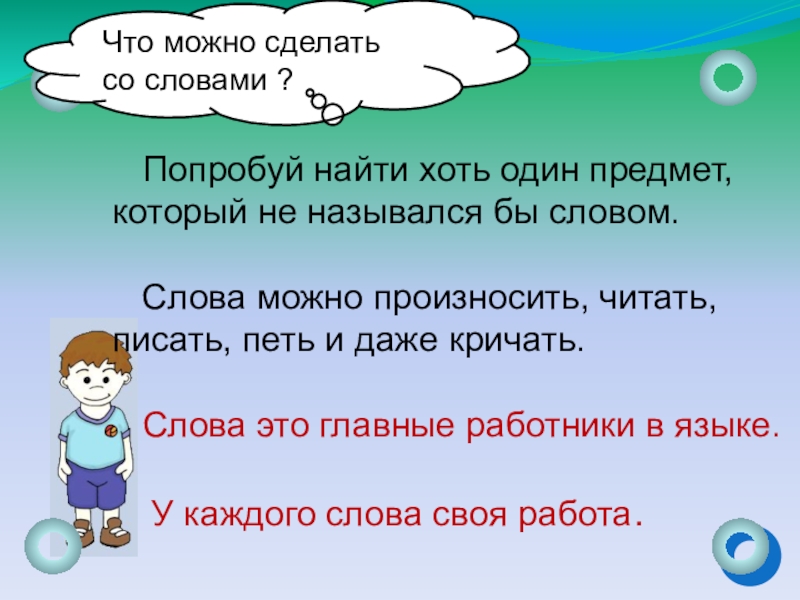 Что можно сделать со словами ?

Попробуй найти хоть один предмет, который не назывался бы словом.

Слова можно произносить, читать, писать, петь и даже кричать.

Слова это главные работники в языке.

У каждого слова своя работа.